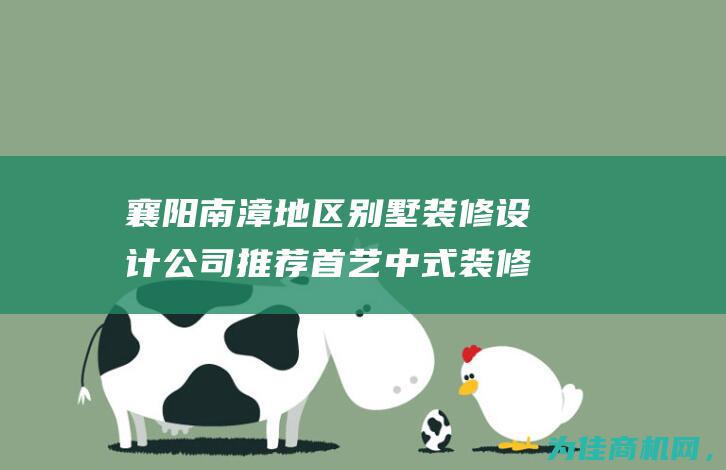 襄阳南漳地区别墅装修设计公司推荐首艺中式装修

为佳商机网，